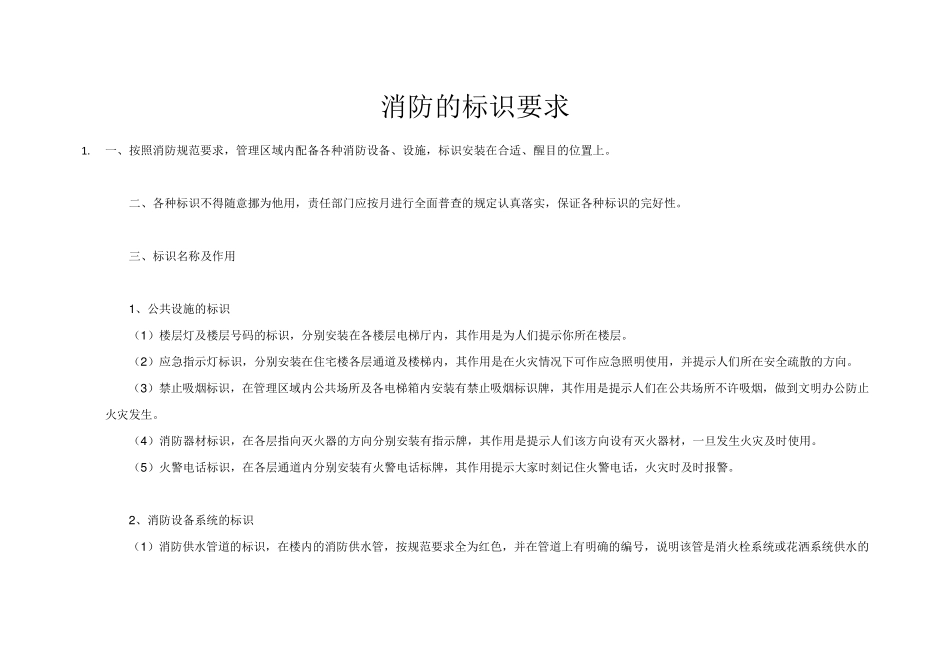 消防的标识要求

1. 一、按照消防规范要求，管理区域内配备各种消防设备、设施，标识安装在合适、醒目的位置上。

二、各种标识不得随意挪为他用，责任部门应按月进行全面普查的规定认真落实，保证各种标识的完好性。

三、标识名称及作用

1、公共设施的标识

（1）楼层灯及楼层号码的标识，分别安装在各楼层电梯厅内，其作用是为人们提示你所在楼层。

（2）应急指示灯标识，分别安装在住宅楼各层通道及楼梯内，其作用是在火灾情况下可作应急照明使用，并提示人们所在安全疏散的方向。

（3）禁止吸烟标识，在管理区域内公共场所及各电梯箱内安装有禁止吸烟标识牌，其作用是提示人们在公共场所不许吸烟，做到文明办公防止火灾发生。

（4）消防器材标识，在各层指向灭火器的方向分别安装有指示牌，其作用是提示人们该方向设有灭火器材，一旦发生火灾及时使用。

（5）火警电话标识，在各层通道内分别安装有火警电话标牌，其作用提示大家时刻记住火警电话，火灾时及时报警。

2、消防设备系统的标识

（1）消防供水管道的标识，在楼内的消防供水管，按规范要求全为红色，并在管道上有明确的编号，说明该管是消火栓系统或花洒系统供水的